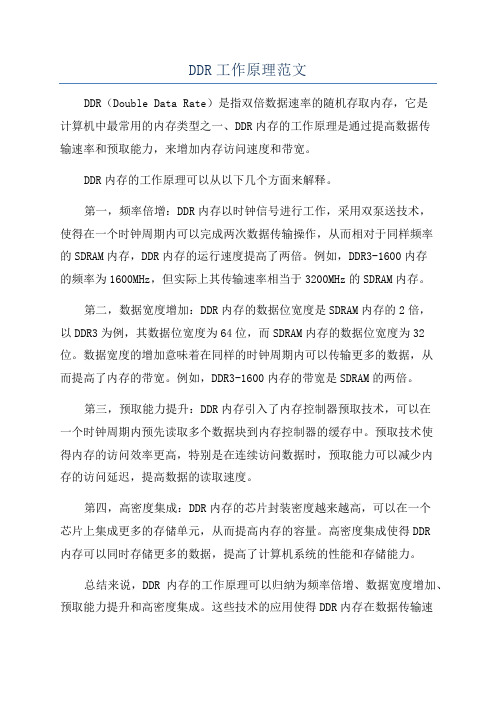 DDR工作原理范文

DDR（Double Data Rate）是指双倍数据速率的随机存取内存，它是计算机中最常用的内存类型之一、DDR内存的工作原理是通过提高数据传输速率和预取能力，来增加内存访问速度和带宽。

DDR内存的工作原理可以从以下几个方面来解释。

第一，频率倍增：DDR内存以时钟信号进行工作，采用双泵送技术，使得在一个时钟周期内可以完成两次数据传输操作，从而相对于同样频率的SDRAM内存，DDR内存的运行速度提高了两倍。例如，DDR3-1600内存的频率为1600MHz，但实际上其传输速率相当于3200MHz的SDRAM内存。

第二，数据宽度增加：DDR内存的数据位宽度是SDRAM内存的2倍，以DDR3为例，其数据位宽度为64位，而SDRAM内存的数据位宽度为32位。数据宽度的增加意味着在同样的时钟周期内可以传输更多的数据，从而提高了内存的带宽。例如，DDR3-1600内存的带宽是SDRAM的两倍。

第三，预取能力提升：DDR内存引入了内存控制器预取技术，可以在一个时钟周期内预先读取多个数据块到内存控制器的缓存中。预取技术使得内存的访问效率更高，特别是在连续访问数据时，预取能力可以减少内存的访问延迟，提高数据的读取速度。

第四，高密度集成：DDR内存的芯片封装密度越来越高，可以在一个芯片上集成更多的存储单元，从而提高内存的容量。高密度集成使得DDR内存可以同时存储更多的数据，提高了计算机系统的性能和存储能力。

总结来说，DDR 内存的工作原理可以归纳为频率倍增、数据宽度增加、预取能力提升和高密度集成。这些技术的应用使得DDR内存在数据传输速